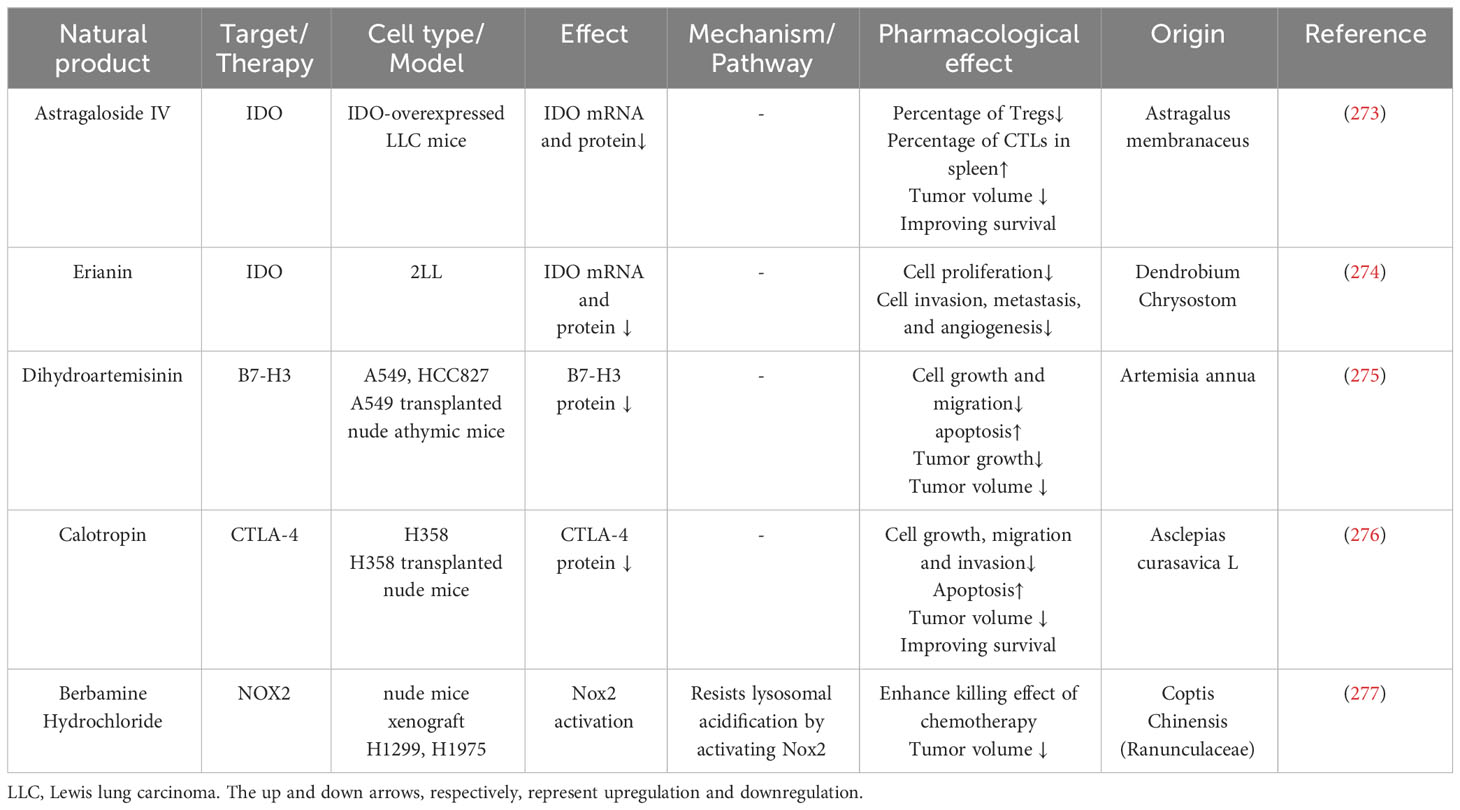 | Natural product | Target/ Therapy | Cell type/ Model | Effect | Mechanism/ Pathway | Pharmacological effect | Origin | Reference |
|---|---|---|---|---|---|---|---|
| Astragaloside IV | IDO | IDO-overexpressed LLC mice | IDO mRNA and protein↓ | - | Percentage of Tregs↓ Percentage of CTLs in spleen↑ Tumor volume ↓ Improving survival | Astragalus membranaceus | (273) |
| Erianin | IDO | 2LL | IDO mRNA and protein ↓ | - | Cell proliferation↓ Cell invasion, metastasis, and angiogenesis↓ | Dendrobium Chrysostom | (274) |
| Dihydroartemisinin | B7-H3 | A549, HCC827 A549 transplanted nude athymic mice | B7-H3 protein ↓ | - | Cell growth and migration↓ apoptosis↑ Tumor growth↓ Tumor volume ↓ | Artemisia annua | (275) |
| Calotropin | CTLA-4 | H358 H358 transplanted nude mice | CTLA-4 protein ↓ | - | Cell growth, migration and invasion↓ Apoptosis↑ Tumor volume ↓ Improving survival | Asclepias curasavica L | (276) |
| Berbamine Hydrochloride | NOX2 | nude mice xenograft H1299, H1975 | Nox2 activation | Resists lysosomal acidification by activating Nox2 | Enhance killing effect of chemotherapy Tumor volume ↓ | Coptis Chinensis (Ranunculaceae) | (277) |

LLC, Lewis lung carcinoma. The up and down arrows, respectively, represent upregulation and downregulation.